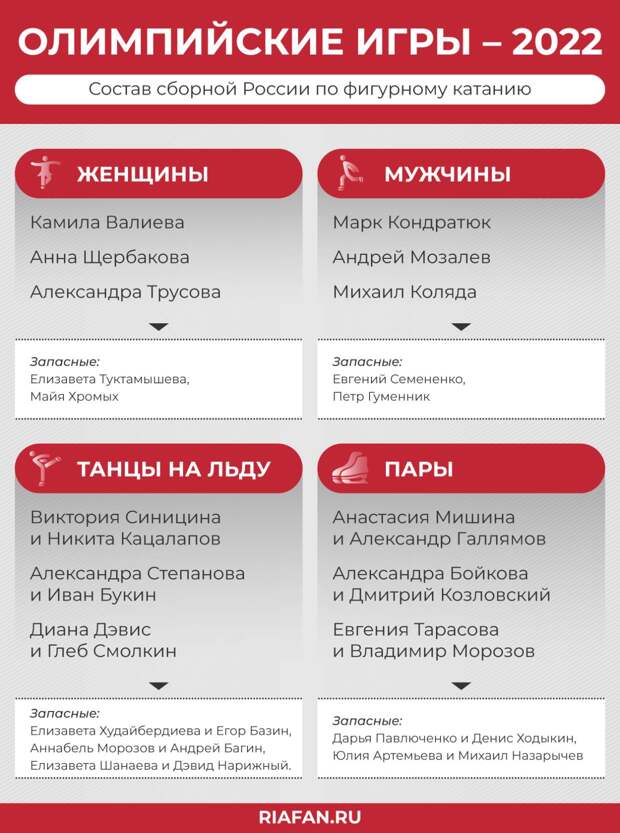 ОЛИМПИЙСКИЕ ИГРЫ – 2022

Состав сборной России по фигурному катанию

ЖЕНЩИНЫ

Камила Валиева

Анна Щербакова

Александра Трусова

Запасные:
Елизавета Туктамышева,
Майя Хромых

МУЖЧИНЫ

Марк Кондратюк

Андрей Мозалев

Михаил Коляда

Запасные:
Евгений Семененко,
Петр Гуменник

ТАНЦЫ НА ЛЬДУ

Виктория Синицина и Никита Кацалапов

Александра Степанова и Иван Букин

Диана Дэвис и Глеб Смолкин

Запасные:
Елизавета Худайбердиева и Егор Базин,
Аннабель Морозов и Андрей Багин,
Елизавета Шанаева и Дэвид Нарижный.

ПАРЫ

Анастасия Мишина и Александр Галлямов

Александра Бойкова и Дмитрий Козловский

Евгения Тарасова и Владимир Морозов

Запасные:
Дарья Павлюченко и Денис Ходыкин,
Юлия Артемьева и Михаил Назарычев

RIAFAN.RU